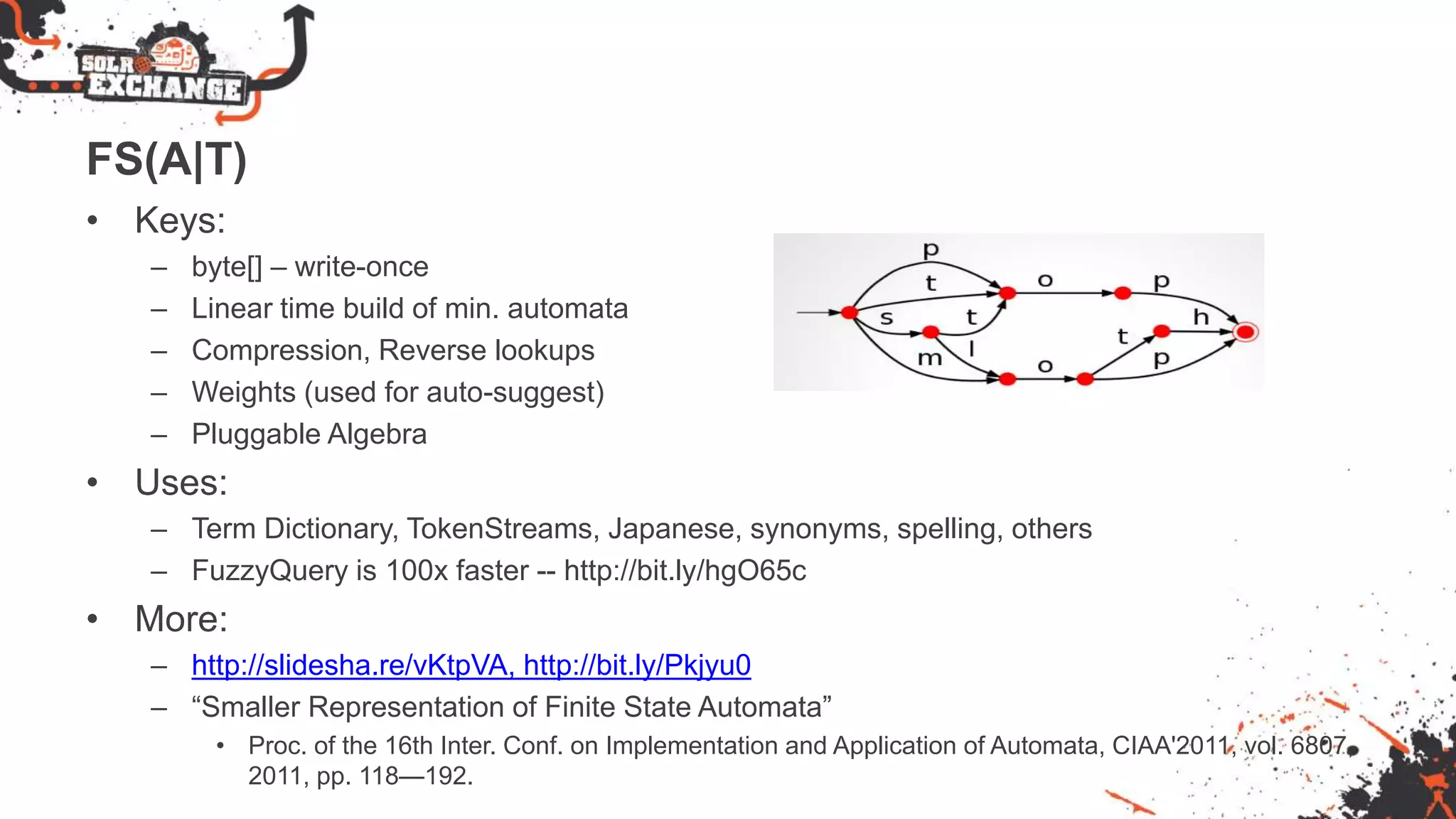 SOLR EXCHANGE

FS(A|T)

• Keys:
– byte[] – write-once
– Linear time build of min. automata
– Compression, Reverse lookups
– Weights (used for auto-suggest)
– Pluggable Algebra

p t o p s t h t m l o p

• Uses:
– Term Dictionary, TokenStreams, Japanese, synonyms, spelling, others
– FuzzyQuery is 100x faster -- http://bit.ly/hgO65c

• More:
– http://slidesha.re/vKtpVA, http://bit.ly/Pkjyu0
– “Smaller Representation of Finite State Automata”
• Proc. of the 16th Inter. Conf. on Implementation and Application of Automata, CIAA'2011, vol. 6807, 2011, pp. 118—192.